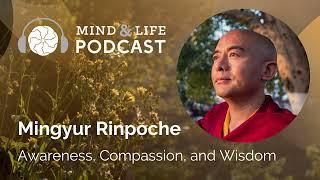 MIND & LIFE PODCAST

Mingyur Rinpoche

Awareness, Compassion, and Wisdom